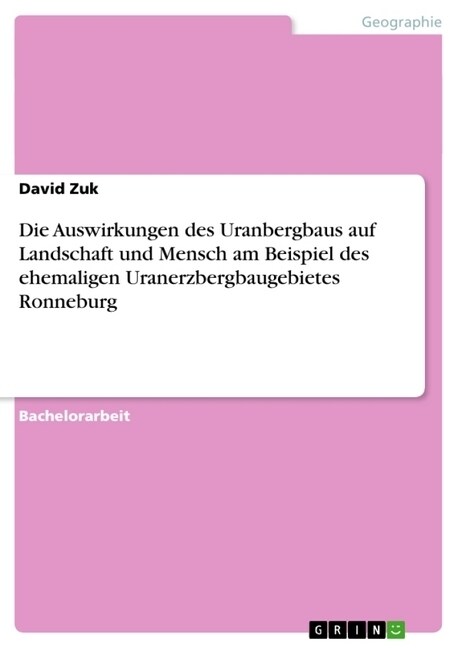 Geographie

David Zuk

Die Auswirkungen des Uranbergbaus auf Landschaft und Mensch am Beispiel des ehemaligen Uranerzbergbaugebietes Ronneburg

Bachelorarbeit

GRIN